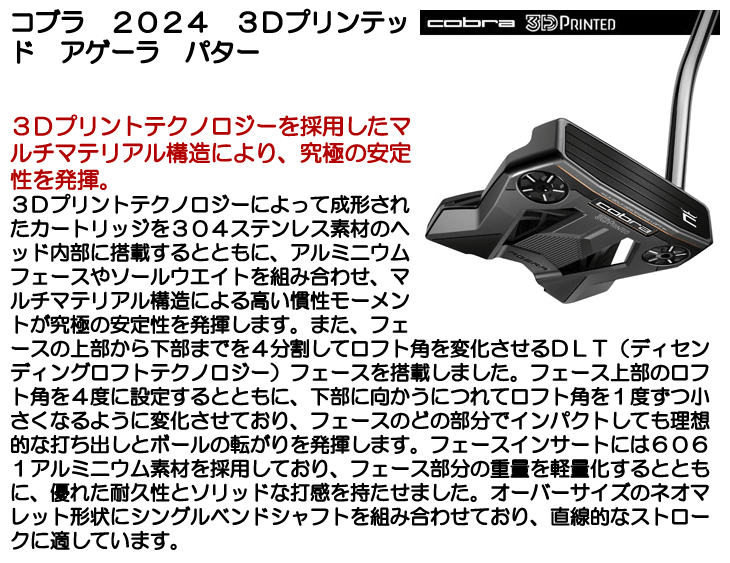 コブラ　２０２４　３Dプリンテッド　アゲーラ　パター

cobra 3D PRINTED

３Dプリントテクノロジーを採用したマルチマテリアル構造により、究極の安定性を発揮。

３Dプリントテクノロジーによって成形されたカートリッジを３０４ステンレス素材のヘッド内部に搭載するとともに、アルミニウムフェースやソールウエイトを組み合わせ、マルチマテリアル構造による高い慣性モーメントが究極の安定性を発揮します。また、フェースの上部から下部までを４分割してロフト角を変化させるＤＬＴ（ディセンディングロフトテクノロジー）フェースを搭載しました。フェース上部のロフト角を４度に設定するとともに、下部に向かうにつれてロフト角を１度ずつ小さくなるように変化させており、フェースのどの部分でインパクトしても理想的な打ち出しとボールの転がりを発揮します。フェースインサートには６０６１アルミニウム素材を採用しており、フェース部分の重量を軽量化するとともに、優れた耐久性とソリッドな打感を持たせました。オーバーサイズのネオマレット形状にシングルベンドシャフトを組み合わせており、直線的なストロークに適しています。

cobra